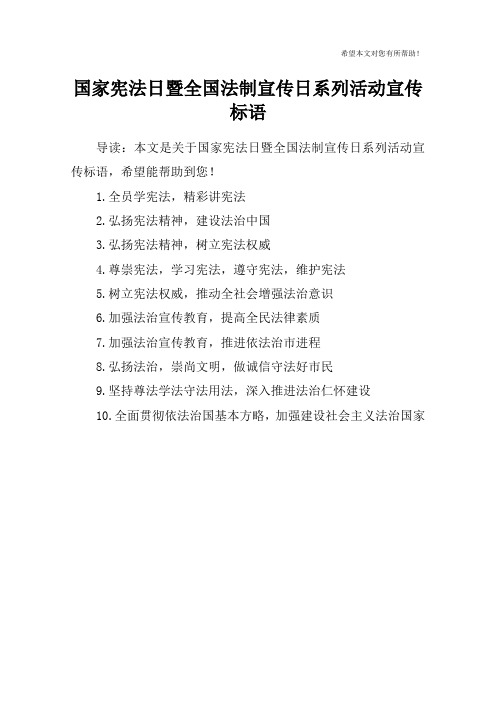 希望本文对您有所帮助！

国家宪法日暨全国法制宣传日系列活动宣传标语

导读：本文是关于国家宪法日暨全国法制宣传日系列活动宣传标语，希望能帮助到您！

1.全员学宪法，精彩讲宪法

2.弘扬宪法精神，建设法治中国

3.弘扬宪法精神，树立宪法权威

4.尊崇宪法，学习宪法，遵守宪法，维护宪法

5.树立宪法权威，推动全社会增强法治意识

6.加强法治宣传教育，提高全民法律素质

7.加强法治宣传教育，推进依法治市进程

8.弘扬法治，崇尚文明，做诚信守法好市民

9.坚持尊法学法守法用法，深入推进法治仁怀建设

10.全面贯彻依法治国基本方略，加强建设社会主义法治国家